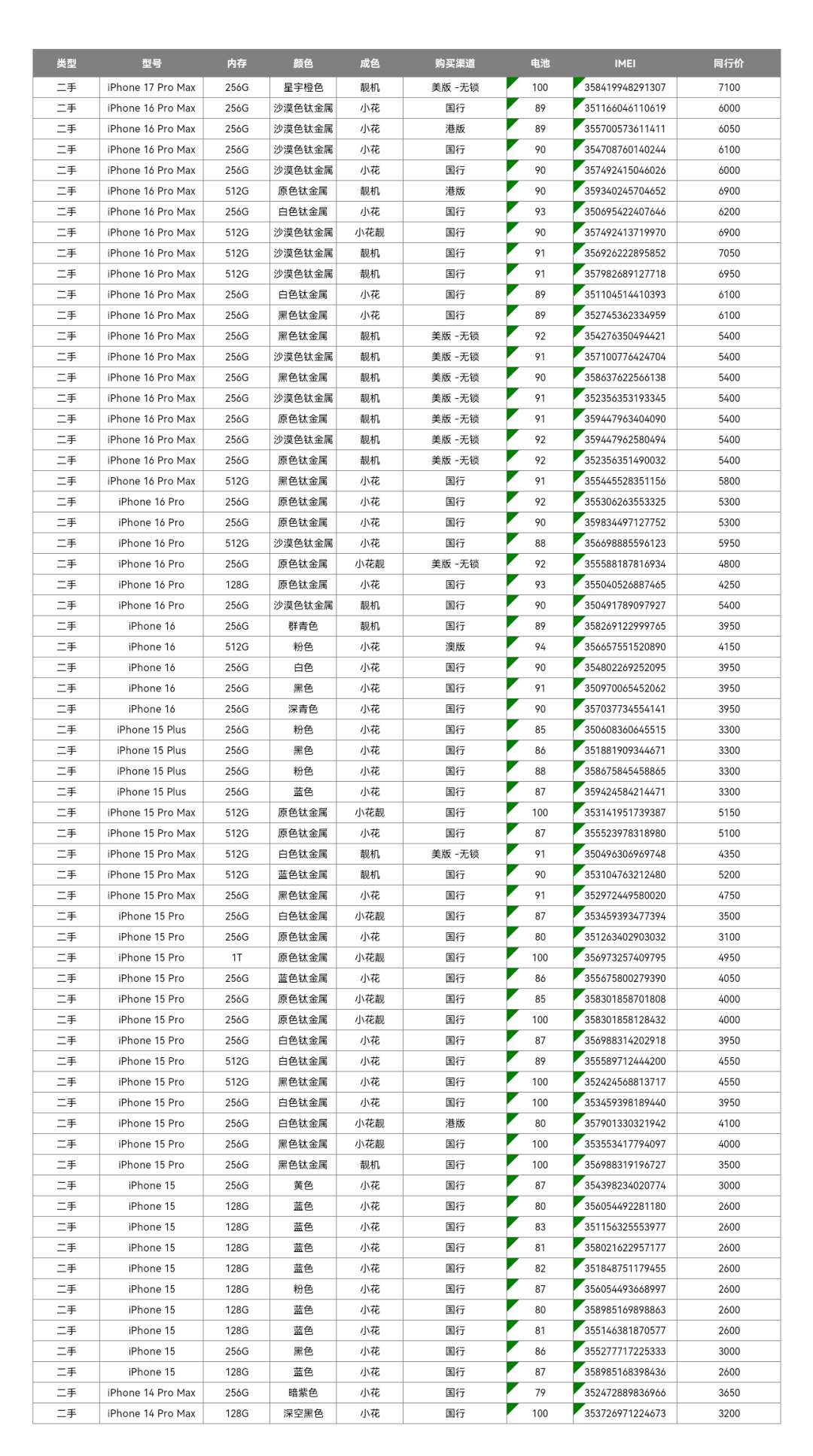 | 类型 | 型号 | 内存 | 颜色 | 成色 | 购买渠道 | 电池 | IMEI | 同行价 |
|---|---|---|---|---|---|---|---|---|
| 二手 | iPhone 17 Pro Max | 256G | 星宇橙色 | 靓机 | 美版 -无锁 | 100 | 358419948291307 | 7100 |
| 二手 | iPhone 16 Pro Max | 256G | 沙漠色钛金属 | 小花 | 国行 | 89 | 351166046110619 | 6000 |
| 二手 | iPhone 16 Pro Max | 256G | 沙漠色钛金属 | 小花 | 港版 | 89 | 355700573611411 | 6050 |
| 二手 | iPhone 16 Pro Max | 256G | 沙漠色钛金属 | 小花 | 国行 | 90 | 354708760140244 | 6100 |
| 二手 | iPhone 16 Pro Max | 256G | 沙漠色钛金属 | 小花 | 国行 | 90 | 357492415046026 | 6000 |
| 二手 | iPhone 16 Pro Max | 512G | 原色钛金属 | 靓机 | 港版 | 90 | 359340245704652 | 6900 |
| 二手 | iPhone 16 Pro Max | 256G | 白色钛金属 | 小花 | 国行 | 93 | 350695422407646 | 6200 |
| 二手 | iPhone 16 Pro Max | 512G | 沙漠色钛金属 | 小花靓 | 国行 | 90 | 357492413719970 | 6900 |
| 二手 | iPhone 16 Pro Max | 512G | 沙漠色钛金属 | 靓机 | 国行 | 91 | 356926222895852 | 7050 |
| 二手 | iPhone 16 Pro Max | 512G | 沙漠色钛金属 | 靓机 | 国行 | 91 | 357982689127718 | 6950 |
| 二手 | iPhone 16 Pro Max | 256G | 白色钛金属 | 小花 | 国行 | 89 | 351104514410393 | 6100 |
| 二手 | iPhone 16 Pro Max | 256G | 黑色钛金属 | 小花 | 国行 | 89 | 352745362334959 | 6100 |
| 二手 | iPhone 16 Pro Max | 256G | 黑色钛金属 | 靓机 | 美版 -无锁 | 92 | 354276350494421 | 5400 |
| 二手 | iPhone 16 Pro Max | 256G | 沙漠色钛金属 | 靓机 | 美版 -无锁 | 91 | 357100776424704 | 5400 |
| 二手 | iPhone 16 Pro Max | 256G | 黑色钛金属 | 靓机 | 美版 -无锁 | 90 | 358637622566138 | 5400 |
| 二手 | iPhone 16 Pro Max | 256G | 沙漠色钛金属 | 靓机 | 美版 -无锁 | 91 | 352356353193345 | 5400 |
| 二手 | iPhone 16 Pro Max | 256G | 原色钛金属 | 靓机 | 美版 -无锁 | 91 | 359447963404090 | 5400 |
| 二手 | iPhone 16 Pro Max | 256G | 沙漠色钛金属 | 靓机 | 美版 -无锁 | 92 | 359447962580494 | 5400 |
| 二手 | iPhone 16 Pro Max | 256G | 原色钛金属 | 靓机 | 美版 -无锁 | 92 | 352356351490032 | 5400 |
| 二手 | iPhone 16 Pro Max | 512G | 黑色钛金属 | 小花 | 国行 | 91 | 355445528351156 | 5800 |
| 二手 | iPhone 16 Pro | 256G | 原色钛金属 | 小花 | 国行 | 92 | 355306263553325 | 5300 |
| 二手 | iPhone 16 Pro | 256G | 原色钛金属 | 小花 | 国行 | 90 | 359834497127752 | 5300 |
| 二手 | iPhone 16 Pro | 512G | 沙漠色钛金属 | 小花 | 国行 | 88 | 356698885596123 | 5950 |
| 二手 | iPhone 16 Pro | 256G | 原色钛金属 | 小花靓 | 美版 -无锁 | 92 | 355588187816934 | 4800 |
| 二手 | iPhone 16 Pro | 128G | 原色钛金属 | 小花 | 国行 | 93 | 355040526887465 | 4250 |
| 二手 | iPhone 16 Pro | 256G | 沙漠色钛金属 | 靓机 | 国行 | 90 | 350491789097927 | 5400 |
| 二手 | iPhone 16 | 256G | 群青色 | 靓机 | 国行 | 89 | 358269122999765 | 3950 |
| 二手 | iPhone 16 | 512G | 粉色 | 小花 | 澳版 | 94 | 356657551520890 | 4150 |
| 二手 | iPhone 16 | 256G | 白色 | 小花 | 国行 | 90 | 354802269252095 | 3950 |
| 二手 | iPhone 16 | 256G | 黑色 | 小花 | 国行 | 91 | 350970065452062 | 3950 |
| 二手 | iPhone 16 | 256G | 深青色 | 小花 | 国行 | 90 | 357037734554141 | 3950 |
| 二手 | iPhone 15 Plus | 256G | 粉色 | 小花 | 国行 | 85 | 350608360645515 | 3300 |
| 二手 | iPhone 15 Plus | 256G | 黑色 | 小花 | 国行 | 86 | 351881909344671 | 3300 |
| 二手 | iPhone 15 Plus | 256G | 粉色 | 小花 | 国行 | 88 | 358675845458865 | 3300 |
| 二手 | iPhone 15 Plus | 256G | 蓝色 | 小花 | 国行 | 87 | 359424584214471 | 3300 |
| 二手 | iPhone 15 Pro Max | 512G | 原色钛金属 | 小花靓 | 国行 | 100 | 353141951739387 | 5150 |
| 二手 | iPhone 15 Pro Max | 512G | 原色钛金属 | 小花 | 国行 | 87 | 355523978318980 | 5100 |
| 二手 | iPhone 15 Pro Max | 512G | 白色钛金属 | 靓机 | 美版 -无锁 | 91 | 350496306969748 | 4350 |
| 二手 | iPhone 15 Pro Max | 512G | 蓝色钛金属 | 靓机 | 国行 | 90 | 353104763212480 | 5200 |
| 二手 | iPhone 15 Pro Max | 256G | 黑色钛金属 | 小花 | 国行 | 91 | 352972449580020 | 4750 |
| 二手 | iPhone 15 Pro | 256G | 白色钛金属 | 小花靓 | 国行 | 87 | 353459393477394 | 3500 |
| 二手 | iPhone 15 Pro | 256G | 原色钛金属 | 小花 | 国行 | 80 | 351263402903032 | 3100 |
| 二手 | iPhone 15 Pro | 1T | 原色钛金属 | 小花靓 | 国行 | 100 | 356973257409795 | 4950 |
| 二手 | iPhone 15 Pro | 256G | 蓝色钛金属 | 小花 | 国行 | 86 | 355675800279390 | 4050 |
| 二手 | iPhone 15 Pro | 256G | 原色钛金属 | 小花靓 | 国行 | 85 | 358301858701808 | 4000 |
| 二手 | iPhone 15 Pro | 256G | 原色钛金属 | 小花靓 | 国行 | 100 | 358301858128432 | 4000 |
| 二手 | iPhone 15 Pro | 256G | 白色钛金属 | 小花 | 国行 | 87 | 356988314202918 | 3950 |
| 二手 | iPhone 15 Pro | 512G | 白色钛金属 | 小花 | 国行 | 89 | 355589712444200 | 4550 |
| 二手 | iPhone 15 Pro | 512G | 黑色钛金属 | 小花 | 国行 | 100 | 352424568813717 | 4550 |
| 二手 | iPhone 15 Pro | 256G | 白色钛金属 | 小花 | 国行 | 100 | 353459398189440 | 3950 |
| 二手 | iPhone 15 Pro | 256G | 白色钛金属 | 小花靓 | 港版 | 80 | 357901330321942 | 4100 |
| 二手 | iPhone 15 Pro | 256G | 黑色钛金属 | 小花靓 | 国行 | 100 | 353553417794097 | 4000 |
| 二手 | iPhone 15 Pro | 256G | 黑色钛金属 | 靓机 | 国行 | 100 | 356988319196727 | 3500 |
| 二手 | iPhone 15 | 256G | 黄色 | 小花 | 国行 | 87 | 354398234020774 | 3000 |
| 二手 | iPhone 15 | 128G | 蓝色 | 小花 | 国行 | 80 | 356054492281180 | 2600 |
| 二手 | iPhone 15 | 128G | 蓝色 | 小花 | 国行 | 83 | 351156325553977 | 2600 |
| 二手 | iPhone 15 | 128G | 蓝色 | 小花 | 国行 | 81 | 358021622957177 | 2600 |
| 二手 | iPhone 15 | 128G | 蓝色 | 小花 | 国行 | 82 | 351848751179455 | 2600 |
| 二手 | iPhone 15 | 128G | 粉色 | 小花 | 国行 | 87 | 356054493668997 | 2600 |
| 二手 | iPhone 15 | 128G | 蓝色 | 小花 | 国行 | 80 | 358985169898863 | 2600 |
| 二手 | iPhone 15 | 128G | 蓝色 | 小花 | 国行 | 81 | 355146381870577 | 2600 |
| 二手 | iPhone 15 | 256G | 黑色 | 小花 | 国行 | 86 | 355277717225333 | 3000 |
| 二手 | iPhone 15 | 128G | 蓝色 | 小花 | 国行 | 87 | 358985168398436 | 2600 |
| 二手 | iPhone 14 Pro Max | 256G | 暗紫色 | 小花 | 国行 | 79 | 352472889836966 | 3650 |
| 二手 | iPhone 14 Pro Max | 128G | 深空黑色 | 小花 | 国行 | 100 | 353726971224673 | 3200 |